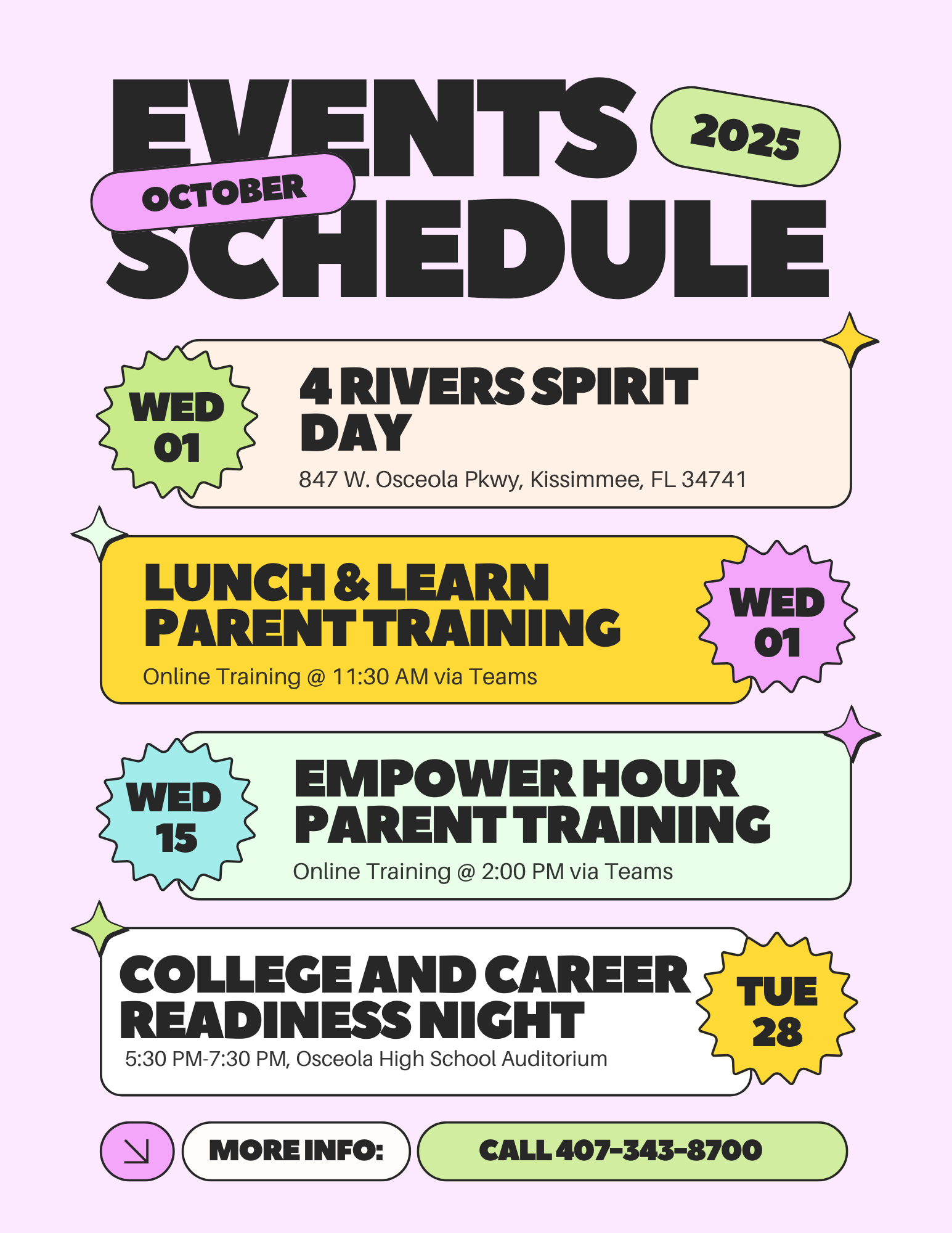 EVENTS 2025
OCTOBER
SCHEDULE

WED 01
4 RIVERS SPIRIT DAY
847 W. Osceola Pkwy, Kissimmee, FL 34741

LUNCH & LEARN PARENT TRAINING
Online Training @ 11:30 AM via Teams
WED 01

WED 15
EMPOWER HOUR PARENT TRAINING
Online Training @ 2:00 PM via Teams

COLLEGE AND CAREER READINESS NIGHT
5:30 PM-7:30 PM, Osceola High School Auditorium
TUE 28

MORE INFO: CALL 407-343-8700